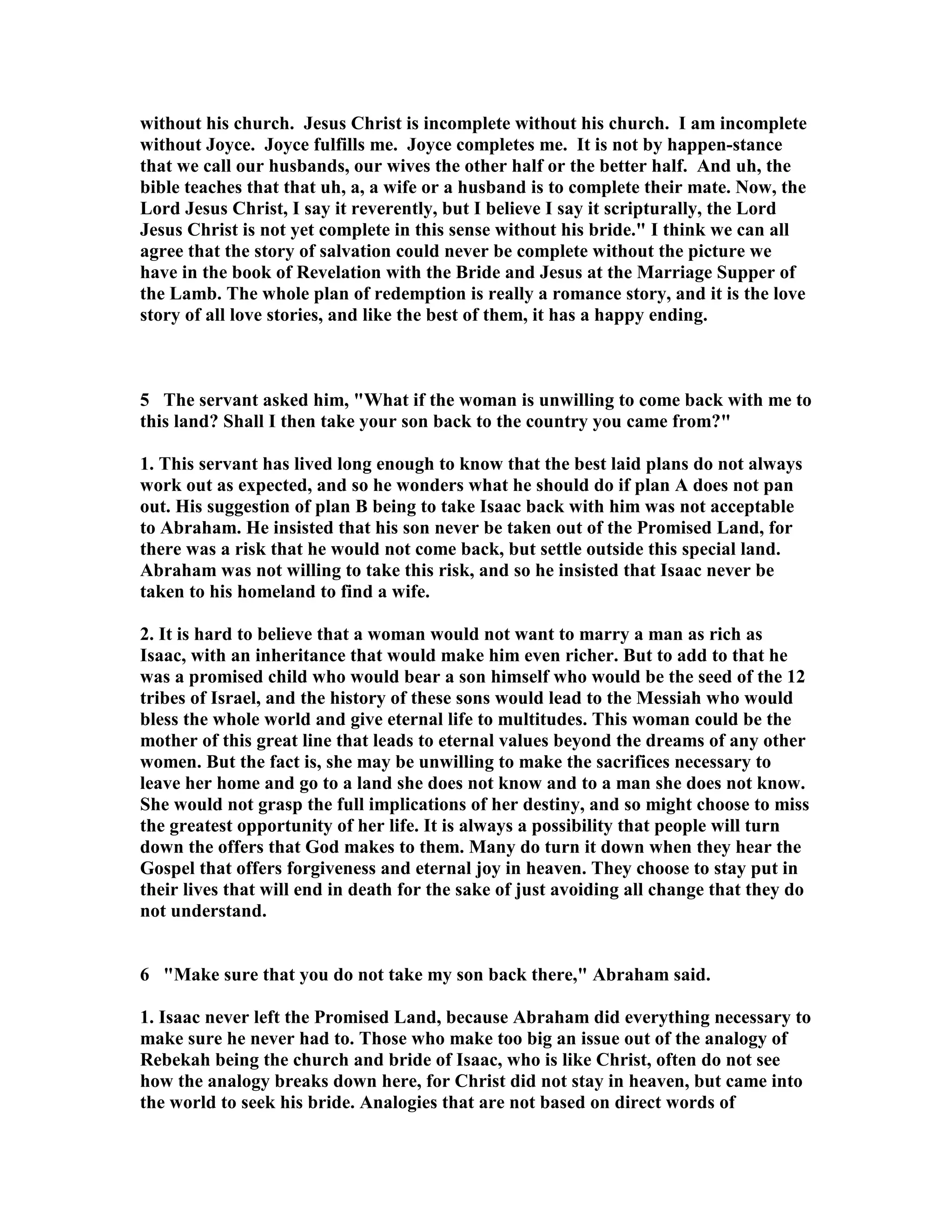 without his church. Jesus Christ is incomplete without his church. I am incomplete without Joyce. Joyce fulfills me. Joyce completes me. It is not by happen-stance that we call our husbands, our wives the other half or the better half. And uh, the bible teaches that that uh, a, a wife or a husband is to complete their mate. Now, the Lord Jesus Christ, I say it reverently, but I believe I say it scripturally, the Lord Jesus Christ is not yet complete in this sense without his bride." I think we can all agree that the story of salvation could never be complete without the picture we have in the book of Revelation with the Bride and Jesus at the Marriage Supper of the Lamb. The whole plan of redemption is really a romance story, and it is the love story of all love stories, and like the best of them, it has a happy ending.

5 The servant asked him, "What if the woman is unwilling to come back with me to this land? Shall I then take your son back to the country you came from?"

1. This servant has lived long enough to know that the best laid plans do not always work out as expected, and so he wonders what he should do if plan A does not pan out. His suggestion of plan B being to take Isaac back with him was not acceptable to Abraham. He insisted that his son never be taken out of the Promised Land, for there was a risk that he would not come back, but settle outside this special land. Abraham was not willing to take this risk, and so he insisted that Isaac never be taken to his homeland to find a wife.

2. It is hard to believe that a woman would not want to marry a man as rich as Isaac, with an inheritance that would make him even richer. But to add to that he was a promised child who would bear a son himself who would be the seed of the 12 tribes of Israel, and the history of these sons would lead to the Messiah who would bless the whole world and give eternal life to multitudes. This woman could be the mother of this great line that leads to eternal values beyond the dreams of any other women. But the fact is, she may be unwilling to make the sacrifices necessary to leave her home and go to a land she does not know and to a man she does not know. She would not grasp the full implications of her destiny, and so might choose to miss the greatest opportunity of her life. It is always a possibility that people will turn down the offers that God makes to them. Many do turn it down when they hear the Gospel that offers forgiveness and eternal joy in heaven. They choose to stay put in their lives that will end in death for the sake of just avoiding all change that they do not understand.

6 "Make sure that you do not take my son back there," Abraham said.

1. Isaac never left the Promised Land, because Abraham did everything necessary to make sure he never had to. Those who make too big an issue out of the analogy of Rebekah being the church and bride of Isaac, who is like Christ, often do not see how the analogy breaks down here, for Christ did not stay in heaven, but came into the world to seek his bride. Analogies that are not based on direct words of